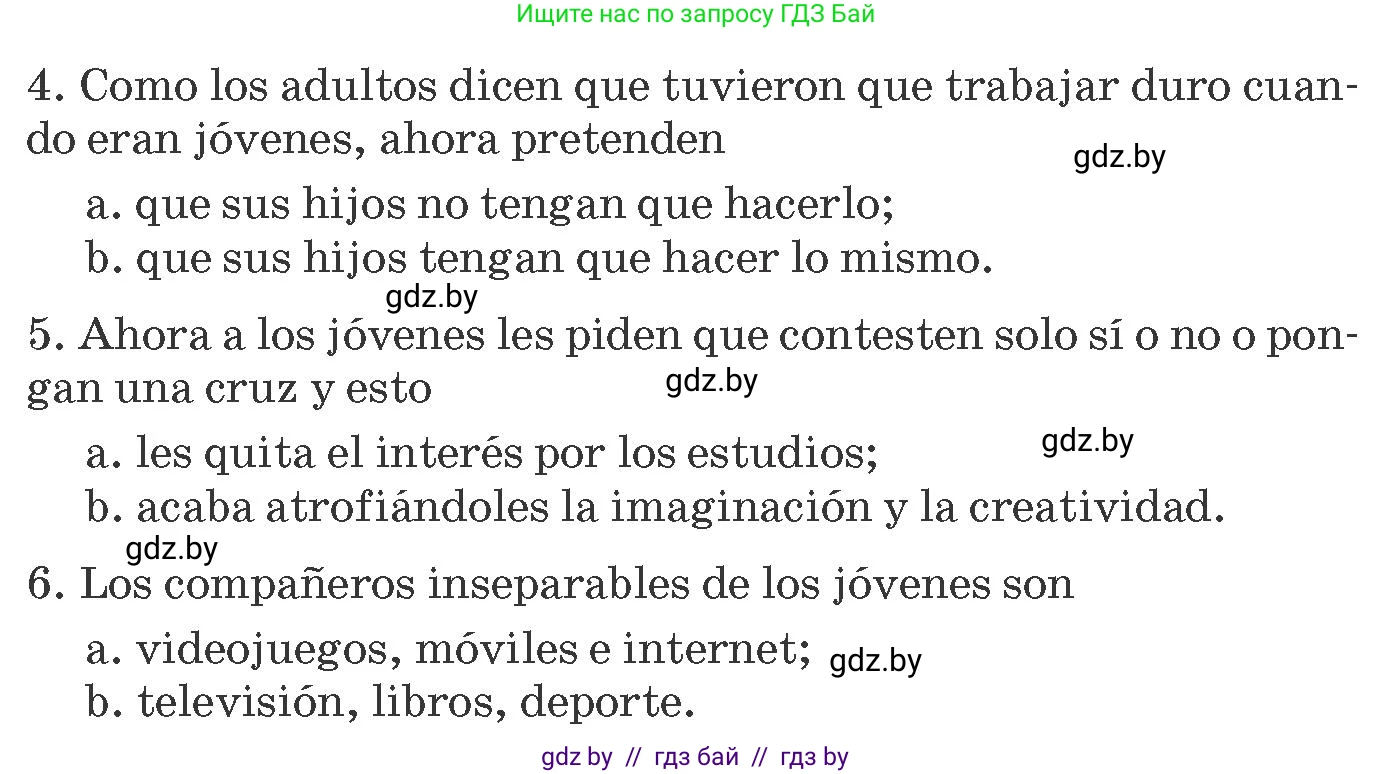 Ищите нас по запросу ГДЗ Бай

4. Como los adultos dicen que tuvieron que trabajar duro cuando eran jóvenes, ahora pretenden

gdz.by

a. que sus hijos no tengan que hacerlo;
b. que sus hijos tengan que hacer lo mismo.

gdz.by

5. Ahora a los jóvenes les piden que contesten solo sí o no o pongan una cruz y esto

gdz.by

a. les quita el interés por los estudios;

gdz.by

b. acaba atrofiándoles la imaginación y la creatividad.

gdz.by

6. Los compañeros inseparables de los jóvenes son

a. videojuegos, móviles e internet;

gdz.by

b. televisión, libros, deporte.

gdz by // гдз бай // гдз by